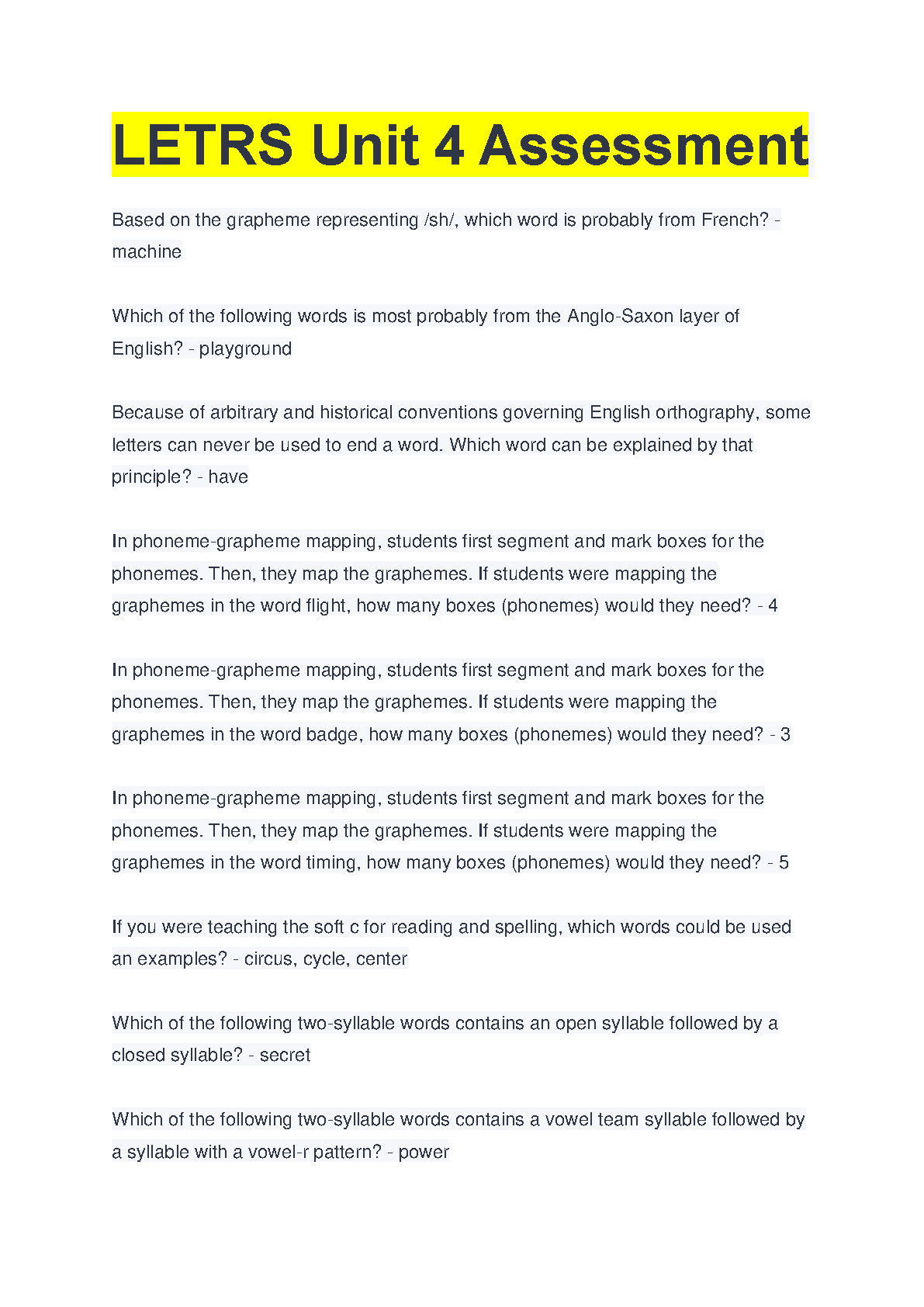 LETRS Unit 4 Assessment

Based on the grapheme representing /sh/, which word is probably from French? - machine

Which of the following words is most probably from the Anglo-Saxon layer of English? - playground

Because of arbitrary and historical conventions governing English orthography, some letters can never be used to end a word. Which word can be explained by that principle? - have

In phoneme-grapheme mapping, students first segment and mark boxes for the phonemes. Then, they map the graphemes. If students were mapping the graphemes in the word flight, how many boxes (phonemes) would they need? - 4

In phoneme-grapheme mapping, students first segment and mark boxes for the phonemes. Then, they map the graphemes. If students were mapping the graphemes in the word badge, how many boxes (phonemes) would they need? - 3

In phoneme-grapheme mapping, students first segment and mark boxes for the phonemes. Then, they map the graphemes. If students were mapping the graphemes in the word timing, how many boxes (phonemes) would they need? - 5

If you were teaching the soft c for reading and spelling, which words could be used an examples? - circus, cycle, center

Which of the following two-syllable words contains an open syllable followed by a closed syllable? - secret

Which of the following two-syllable words contains a vowel team syllable followed by a syllable with a vowel-r pattern? - power